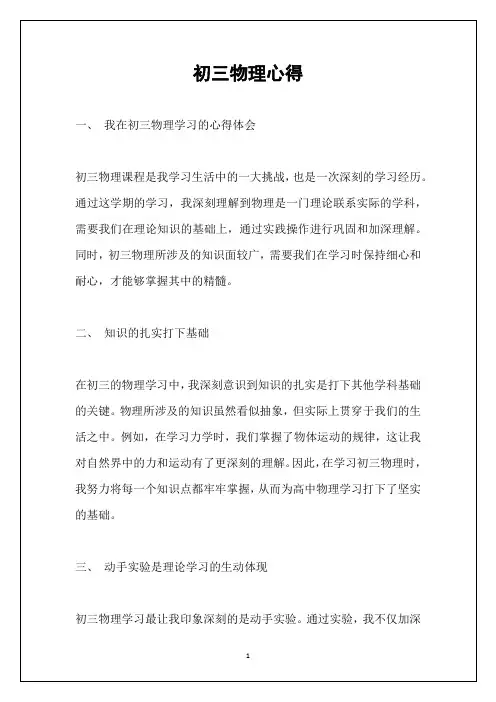 初三物理心得

一、 我在初三物理学习的心得体会

初三物理课程是我学习生活中的一大挑战，也是一次深刻的学习经历。通过这学期的学习，我深刻理解到物理是一门理论联系实际的学科，需要我们在理论知识的基础上，通过实践操作进行巩固和加深理解。同时，初三物理所涉及的知识面较广，需要我们在学习时保持细心和耐心，才能够掌握其中的精髓。

二、 知识的扎实打下基础

在初三的物理学习中，我深刻意识到知识的扎实是打下其他学科基础的关键。物理所涉及的知识虽然看似抽象，但实际上贯穿于我们的生活之中。例如，在学习力学时，我们掌握了物体运动的规律，这让我对自然界中的力和运动有了更深刻的理解。因此，在学习初三物理时，我努力将每一个知识点都牢牢掌握，从而为高中物理学习打下了坚实的基础。

三、 动手实验是理论学习的生动体现

初三物理学习最让我印象深刻的是动手实验。通过实验，我不仅加深

1